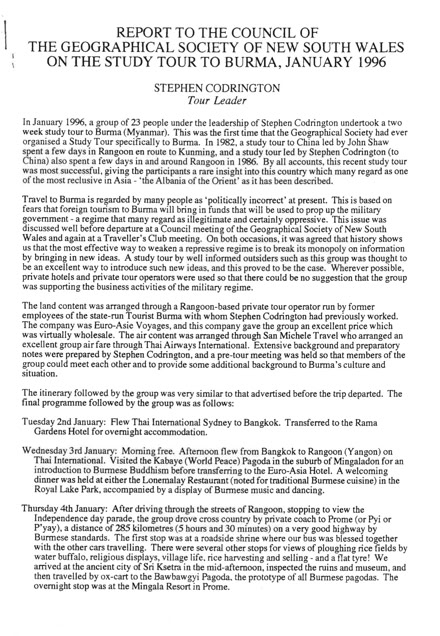 REPORT TO THE COUNCIL OF
THE GEOGRAPHICAL SOCIETY OF NEW SOUTH WALES
ON THE STUDY TOUR TO BURMA, JANUARY 1996

STEPHEN CODRINGTON
Tour Leader

In January 1996, a group of 23 people under the leadership of Stephen Codrington undertook a two week study tour to Burma (Myanmar). This was the first time that the Geographical Society had ever organised a Study Tour specifically to Burma. In 1982, a study tour to China led by John Shaw spent a few days in Rangoon en route to Kunming, and a study tour led by Stephen Codrington (to China) also spent a few days in and around Rangoon in 1986. By all accounts, this recent study tour was most successful, giving the participants a rare insight into this country which many regard as one of the most reclusive in Asia - 'the Albania of the Orient' as it has been described.

Travel to Burma is regarded by many people as 'politically incorrect' at present. This is based on fears that foreign tourism to Burma will bring in funds that will be used to prop up the military government - a regime that many regard as illegitimate and certainly oppressive. This issue was discussed well before departure at a Council meeting of the Geographical Society of New South Wales and again at a Traveller's Club meeting. On both occasions, it was agreed that history shows us that the most effective way to weaken a repressive regime is to break its monopoly on information by bringing in new ideas. A study tour by well informed outsiders such as this group was thought to be an excellent way to introduce such new ideas, and this proved to be the case. Wherever possible, private hotels and private tour operators were used so that there could be no suggestion that the group was supporting the business activities of the military regime.

The land content was arranged through a Rangoon-based private tour operator run by former employees of the state-run Tourist Burma with whom Stephen Codrington had previously worked. The company was Euro-Asie Voyages, and this company gave the group an excellent price which was virtually wholesale. The air content was arranged through San Michele Travel who arranged an excellent group air fare through Thai Airways International. Extensive background and preparatory notes were prepared by Stephen Codrington, and a pre-tour meeting was held so that members of the group could meet each other and to provide some additional background to Burma's culture and situation.

The itinerary followed by the group was very similar to that advertised before the trip departed. The final programme followed by the group was as follows:

Tuesday 2nd January: Flew Thai International Sydney to Bangkok. Transferred to the Rama Gardens Hotel for overnight accommodation.

Wednesday 3rd January: Morning free. Afternoon flew from Bangkok to Rangoon (Yangon) on Thai International. Visited the Kabaye (World Peace) Pagoda in the suburb of Mingaladon for an introduction to Burmese Buddhism before transferring to the Euro-Asia Hotel. A welcoming dinner was held at either the Lonemalay Restaurant (noted for traditional Burmese cuisine) in the Royal Lake Park, accompanied by a display of Burmese music and dancing.

Thursday 4th January: After driving through the streets of Rangoon, stopping to view the Independence day parade, the group drove cross country by private coach to Prome (or Pyi or P'yay), a distance of 285 kilometres (5 hours and 30 minutes) on a very good highway by Burmese standards. The first stop was at a roadside shrine where our bus was blessed together with the other cars travelling. There were several other stops for views of ploughing rice fields by water buffalo, religious displays, village life, rice harvesting and selling - and a flat tyre! We arrived at the ancient city of Sri Ksetra in the mid-afternoon, inspected the ruins and museum, and then travelled by ox-cart to the Bawbawgyi Pagoda, the prototype of all Burmese pagodas. The overnight stop was at the Mingala Resort in Prome.